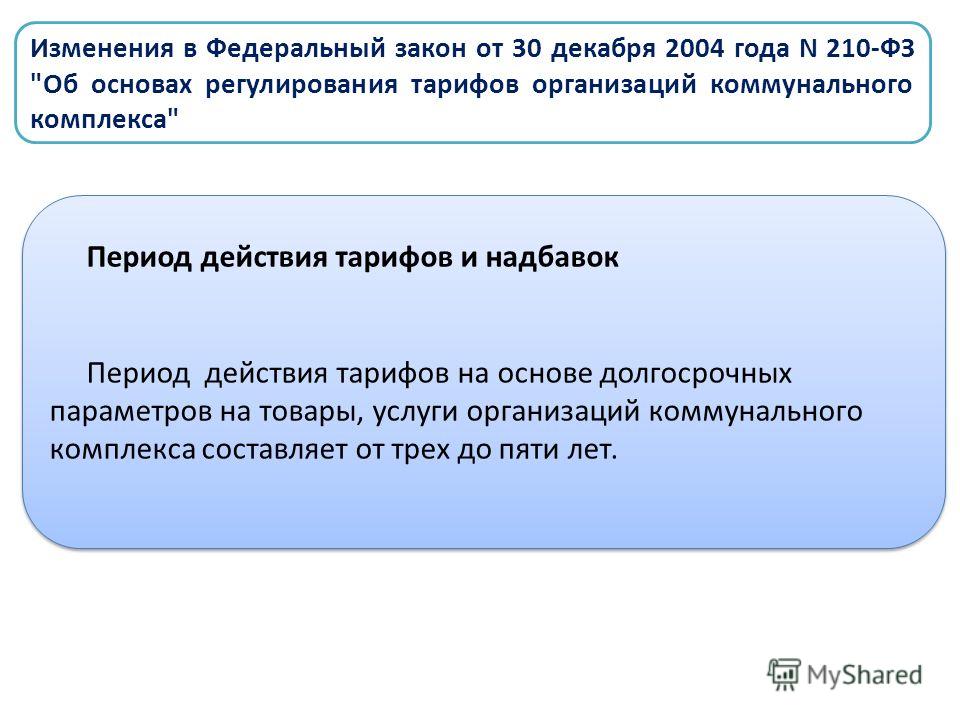 Изменения в Федеральный закон от 30 декабря 2004 года N 210-ФЗ "Об основах регулирования тарифов организаций коммунального комплекса"

Период действия тарифов и надбавок

Период действия тарифов на основе долгосрочных параметров на товары, услуги организаций коммунального комплекса составляет от трех до пяти лет.

MyShared